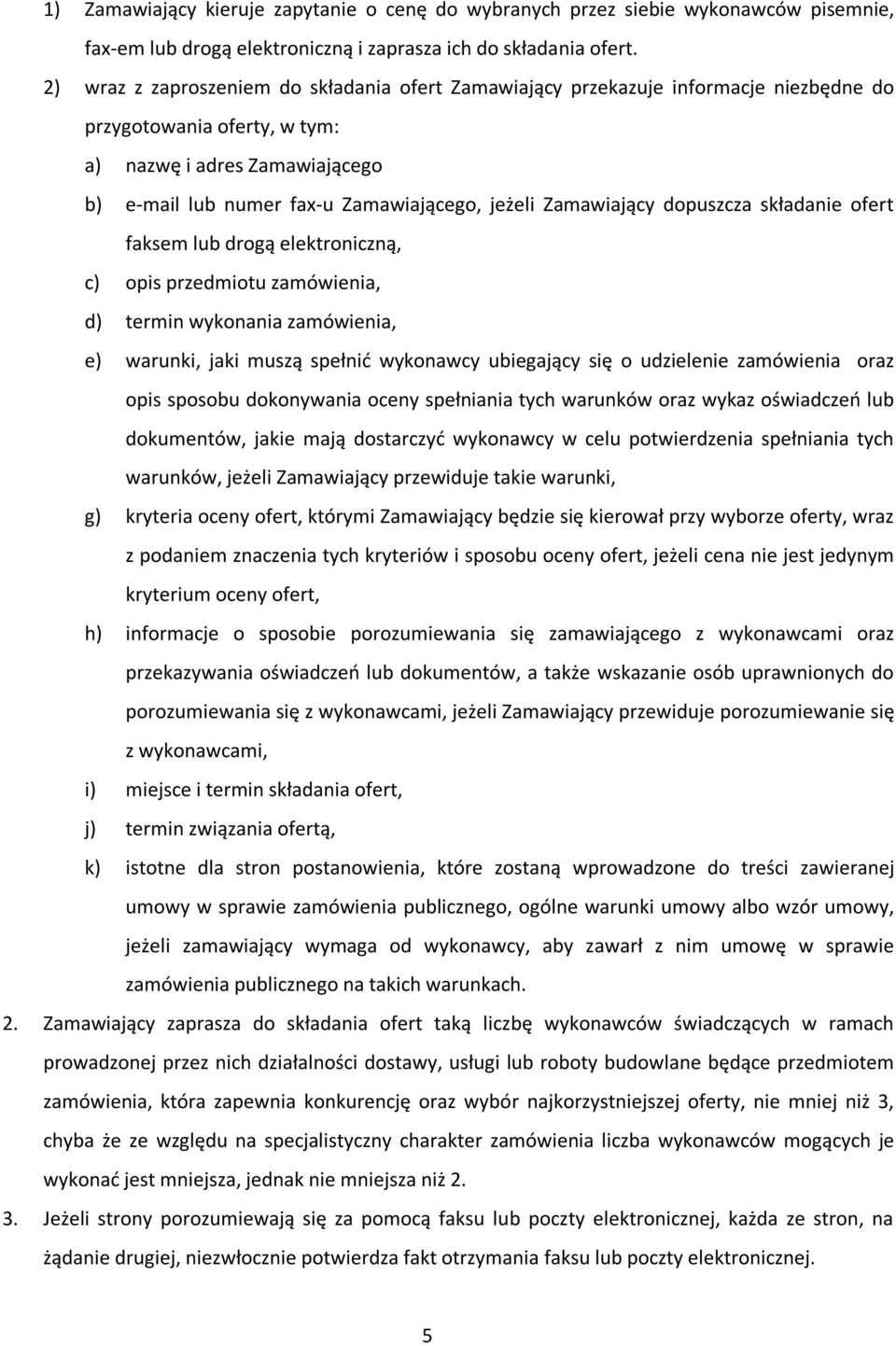 1) Zamawiający kieruje zapytanie o cenę do wybranych przez siebie wykonawców pisemnie, fax-em lub drogą elektroniczną i zaprasza ich do składania ofert.

2) wraz z zaproszeniem do składania ofert Zamawiający przekazuje informacje niezbędne do przygotowania oferty, w tym:

a) nazwę i adres Zamawiającego

b) e-mail lub numer fax-u Zamawiającego, jeżeli Zamawiający dopuszcza składanie ofert faksem lub drogą elektroniczną,

c) opis przedmiotu zamówienia,

d) termin wykonania zamówienia,

e) warunki, jaki muszą spełnić wykonawcy ubiegający się o udzielenie zamówienia oraz opis sposobu dokonywania oceny spełniania tych warunków oraz wykaz oświadczeń lub dokumentów, jakie mają dostarczyć wykonawcy w celu potwierdzenia spełniania tych warunków, jeżeli Zamawiający przewiduje takie warunki,

g) kryteria oceny ofert, którymi Zamawiający będzie się kierował przy wyborze oferty, wraz z podaniem znaczenia tych kryteriów i sposobu oceny ofert, jeżeli cena nie jest jedynym kryterium oceny ofert,

h) informacje o sposobie porozumiewania się zamawiającego z wykonawcami oraz przekazywania oświadczeń lub dokumentów, a także wskazanie osób uprawnionych do porozumiewania się z wykonawcami, jeżeli Zamawiający przewiduje porozumiewanie się z wykonawcami,

i) miejsce i termin składania ofert,

j) termin związania ofertą,

k) istotne dla stron postanowienia, które zostaną wprowadzone do treści zawieranej umowy w sprawie zamówienia publicznego, ogólne warunki umowy albo wzór umowy, jeżeli zamawiający wymaga od wykonawcy, aby zawarł z nim umowę w sprawie zamówienia publicznego na takich warunkach.

2. Zamawiający zaprasza do składania ofert taką liczbę wykonawców świadczących w ramach prowadzonej przez nich działalności dostawy, usługi lub roboty budowlane będące przedmiotem zamówienia, która zapewnia konkurencję oraz wybór najkorzystniejszej oferty, nie mniej niż 3, chyba że ze względu na specjalistyczny charakter zamówienia liczba wykonawców mogących je wykonać jest mniejsza, jednak nie mniejsza niż 2.

3. Jeżeli strony porozumiewają się za pomocą faksu lub poczty elektronicznej, każda ze stron, na żądanie drugiej, niezwłocznie potwierdza fakt otrzymania faksu lub poczty elektronicznej.

5